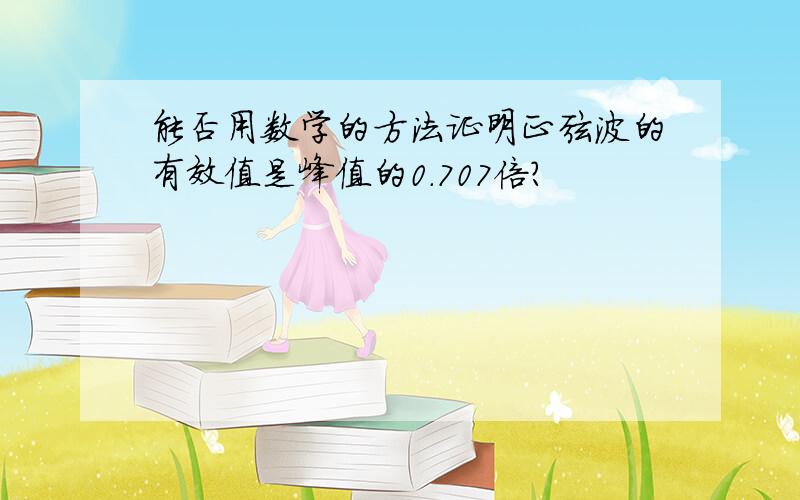 能否用数学的方法证明正弦波的有效值是峰值的0.707倍?